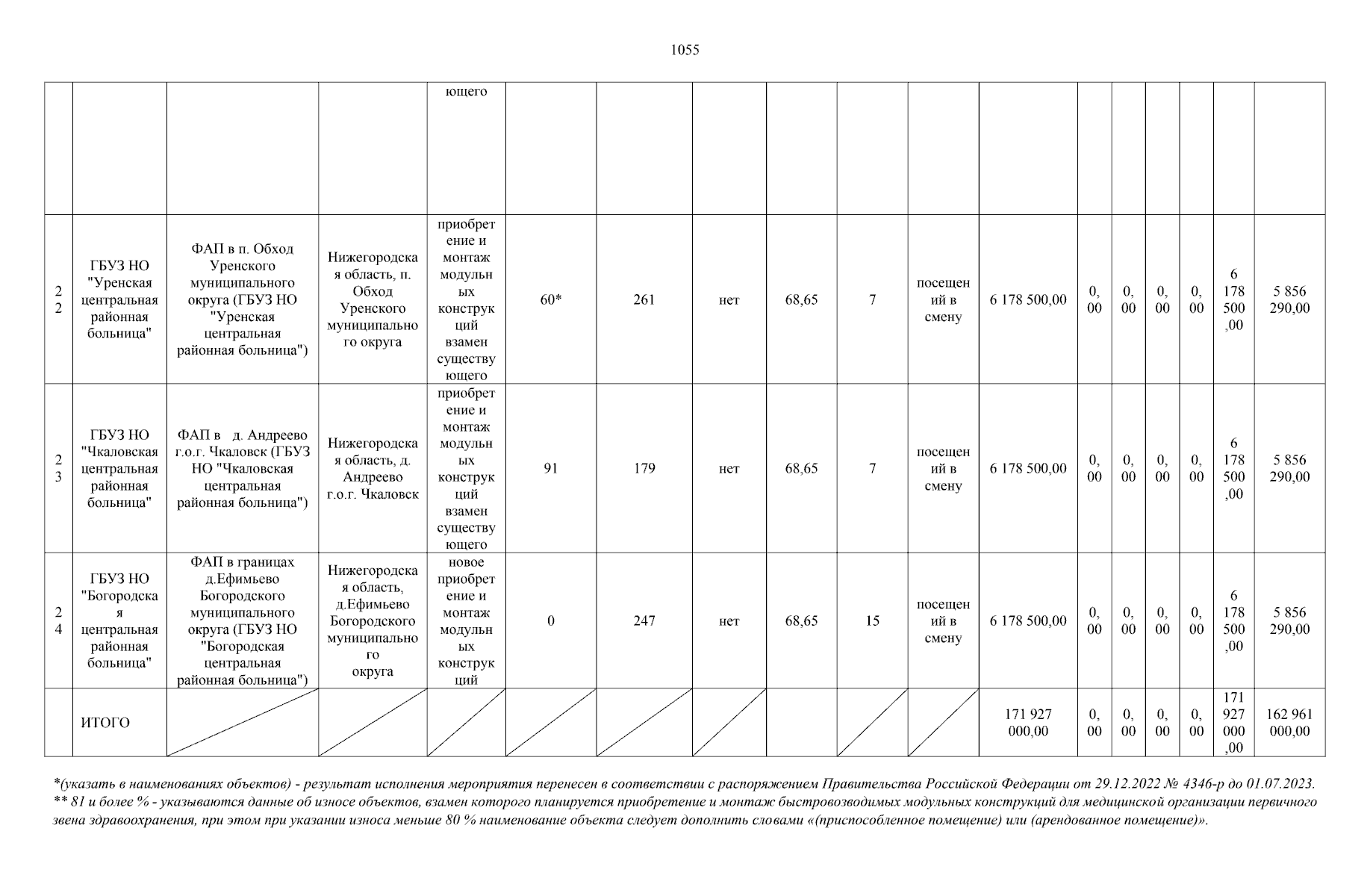 1055

| | | | | ющего | | | | | | | | | | | | | |
|---|---|---|---|---|---|---|---|---|---|---|---|---|---|---|---|---|---|
| 22 | ГБУЗ НО "Уренская центральная районная больница" | ФАП в п. Обход Уренского муниципального округа (ГБУЗ НО "Уренская центральная районная больница") | Нижегородская область, п. Обход Уренского муниципального округа | приобретение и монтаж модульных конструкций взамен существующего | 60* | 261 | нет | 68,65 | 7 | посещений в смену | 6 178 500,00 | 0,00 | 0,00 | 0,00 | 0,00 | 6 178 500,00 | 5 856 290,00 |
| 23 | ГБУЗ НО "Чкаловская центральная районная больница" | ФАП в д. Андреево г.о.г. Чкаловск (ГБУЗ НО "Чкаловская центральная районная больница") | Нижегородская область, д. Андреево г.о.г. Чкаловск | приобретение и монтаж модульных конструкций взамен существующего | 91 | 179 | нет | 68,65 | 7 | посещений в смену | 6 178 500,00 | 0,00 | 0,00 | 0,00 | 0,00 | 6 178 500,00 | 5 856 290,00 |
| 24 | ГБУЗ НО "Богородская центральная районная больница" | ФАП в границах д.Ефимьево Богородского муниципального округа (ГБУЗ НО "Богородская центральная районная больница") | Нижегородская область, д.Ефимьево Богородского муниципального округа | новое приобретение и монтаж модульных конструкций | 0 | 247 | нет | 68,65 | 15 | посещений в смену | 6 178 500,00 | 0,00 | 0,00 | 0,00 | 0,00 | 6 178 500,00 | 5 856 290,00 |
| | ИТОГО | | | | | | | | | | 171 927 000,00 | 0,00 | 0,00 | 0,00 | 0,00 | 171 927 000,00 | 162 961 000,00 |

*(указать в наименованиях объектов) - результат исполнения мероприятия перенесен в соответствии с распоряжением Правительства Российской Федерации от 29.12.2022 № 4346-р до 01.07.2023.
** 81 и более % - указываются данные об износе объектов, взамен которого планируется приобретение и монтаж быстровозводимых модульных конструкций для медицинской организации первичного звена здравоохранения, при этом при указании износа меньше 80 % наименование объекта следует дополнить словами «(приспособленное помещение) или (арендованное помещение)».